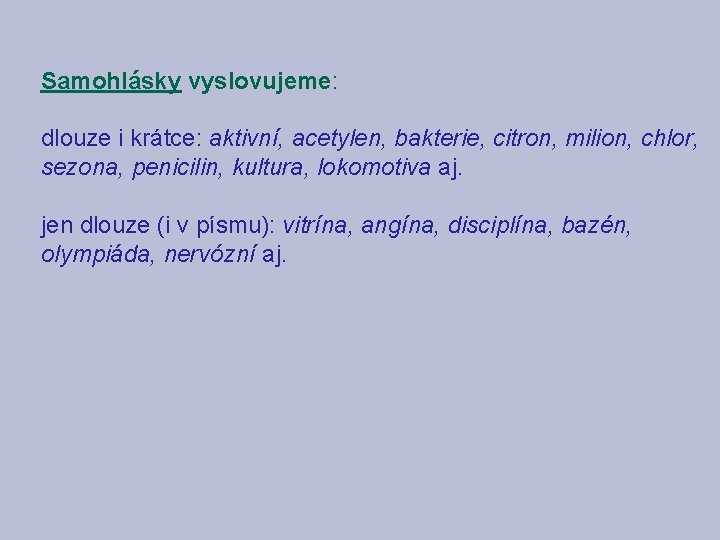 Samohlásky vyslovujeme:

dlouze i krátce: aktivní, acetylen, bakterie, citron, milion, chlor, sezona, penicilin, kultura, lokomotiva aj.

jen dlouze (i v písmu): vitrína, angína, disciplína, bazén, olympiáda, nervózní aj.